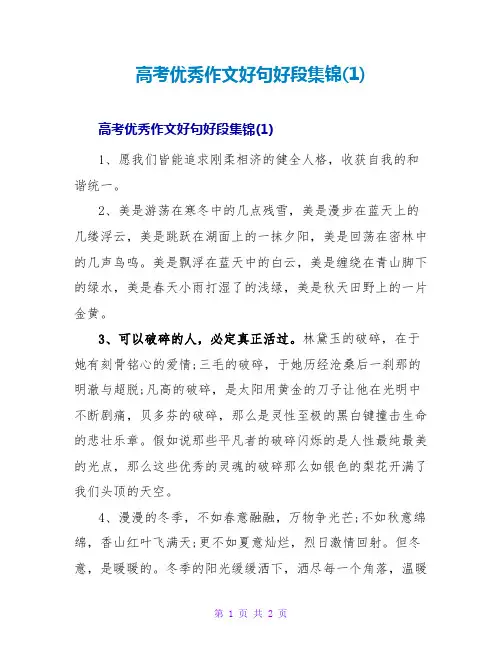 高考优秀作文好句好段集锦(1)

高考优秀作文好句好段集锦(1)

1、愿我们皆能追求刚柔相济的健全人格，收获自我的和谐统一。

2、美是游荡在寒冬中的几点残雪，美是漫步在蓝天上的几缕浮云，美是跳跃在湖面上的一抹夕阳，美是回荡在密林中的几声鸟鸣。美是飘浮在蓝天中的白云，美是缠绕在青山脚下的绿水，美是春天小雨打湿了的浅绿，美是秋天田野上的一片金黄。

3、可以破碎的人，必定真正活过。林黛玉的破碎，在于她有刻骨铭心的爱情;三毛的破碎，于她历经沧桑后一刹那的明澈与超脱;凡高的破碎，是太阳用黄金的刀子让他在光明中不断剧痛，贝多芬的破碎，那么是灵性至极的黑白键撞击生命的悲壮乐章。假如说那些平凡者的破碎闪烁的是人性最纯最美的光点，那么这些优秀的灵魂的破碎那么如银色的梨花开满了我们头顶的天空。

4、漫漫的冬季，不如春意融融，万物争光芒;不如秋意绵绵，香山红叶飞满天;更不如夏意灿烂，烈日激情回射。但冬意，是暖暖的。冬季的阳光缓缓洒下，洒尽每一个角落，温暖

第 1 页 共 2 页